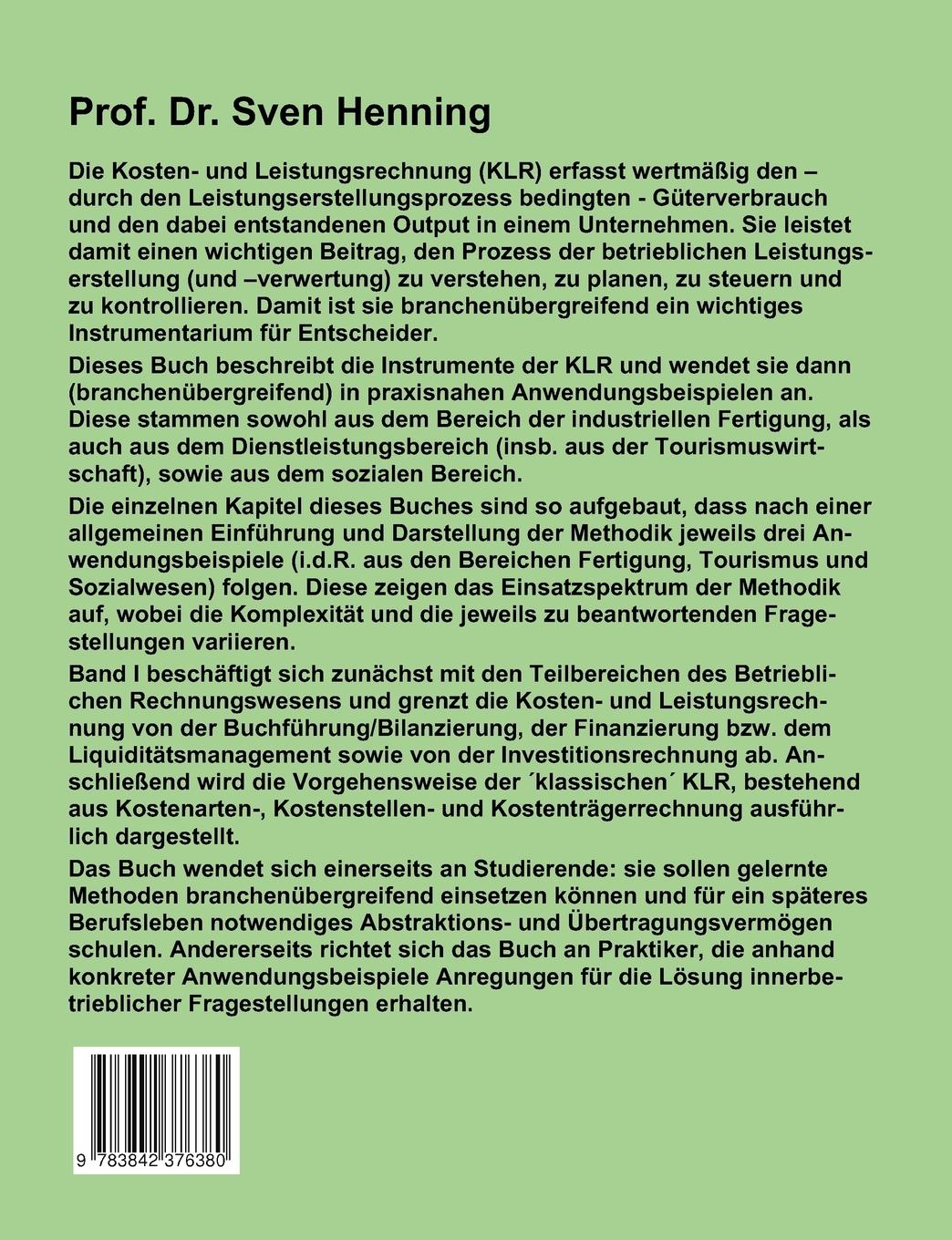 Prof. Dr. Sven Henning

Die Kosten- und Leistungsrechnung (KLR) erfasst wertmäßig den – durch den Leistungserstellungsprozess bedingten - Güterverbrauch und den dabei entstandenen Output in einem Unternehmen. Sie leistet damit einen wichtigen Beitrag, den Prozess der betrieblichen Leistungserstellung (und –verwertung) zu verstehen, zu planen, zu steuern und zu kontrollieren. Damit ist sie branchenübergreifend ein wichtiges Instrumentarium für Entscheider.

Dieses Buch beschreibt die Instrumente der KLR und wendet sie dann (branchenübergreifend) in praxisnahen Anwendungsbeispielen an. Diese stammen sowohl aus dem Bereich der industriellen Fertigung, als auch aus dem Dienstleistungsbereich (insb. aus der Tourismuswirtschaft), sowie aus dem sozialen Bereich.

Die einzelnen Kapitel dieses Buches sind so aufgebaut, dass nach einer allgemeinen Einführung und Darstellung der Methodik jeweils drei Anwendungsbeispiele (i.d.R. aus den Bereichen Fertigung, Tourismus und Sozialwesen) folgen. Diese zeigen das Einsatzspektrum der Methodik auf, wobei die Komplexität und die jeweils zu beantwortenden Fragestellungen variieren.

Band I beschäftigt sich zunächst mit den Teilbereichen des Betrieblichen Rechnungswesens und grenzt die Kosten- und Leistungsrechnung von der Buchführung/Bilanzierung, der Finanzierung bzw. dem Liquiditätsmanagement sowie von der Investitionsrechnung ab. Anschließend wird die Vorgehensweise der ´klassischen´ KLR, bestehend aus Kostenarten-, Kostenstellen- und Kostenträgerrechnung ausführlich dargestellt.

Das Buch wendet sich einerseits an Studierende: sie sollen gelernte Methoden branchenübergreifend einsetzen können und für ein späteres Berufsleben notwendiges Abstraktions- und Übertragungsvermögen schulen. Andererseits richtet sich das Buch an Praktiker, die anhand konkreter Anwendungsbeispiele Anregungen für die Lösung innerbetrieblicher Fragestellungen erhalten.

9 783842 376380